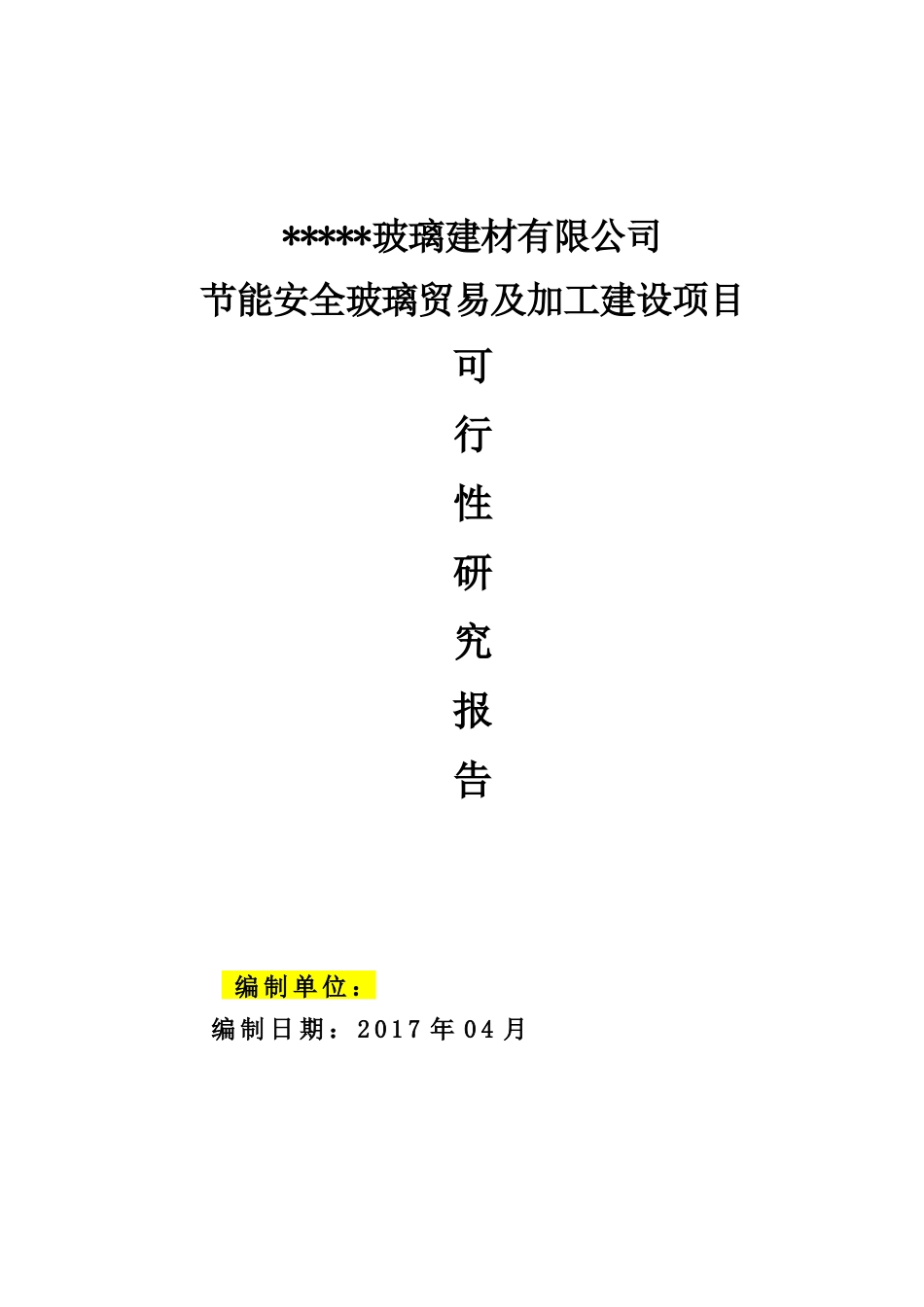 *****玻璃建材有限公司

节能安全玻璃贸易及加工建设项目

可

行

性

研

究

报

告

编制单位：

编制日期：2017年04月